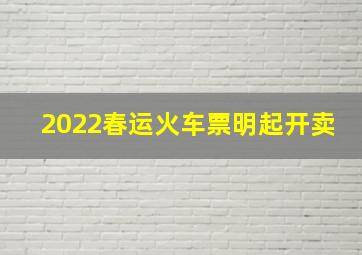 2022春运火车票明起开卖